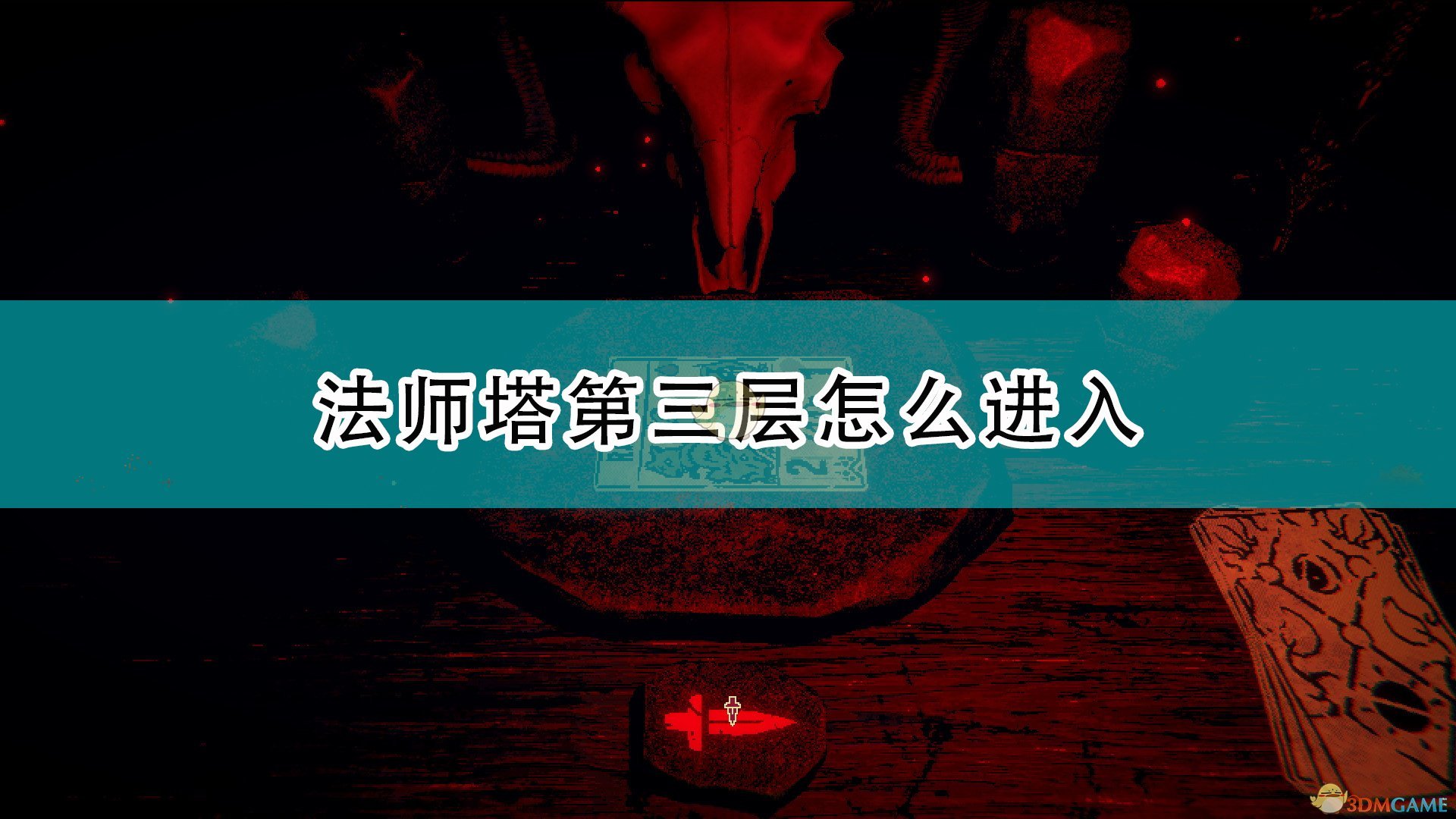 法师塔第三层怎么进入

3DMGAME